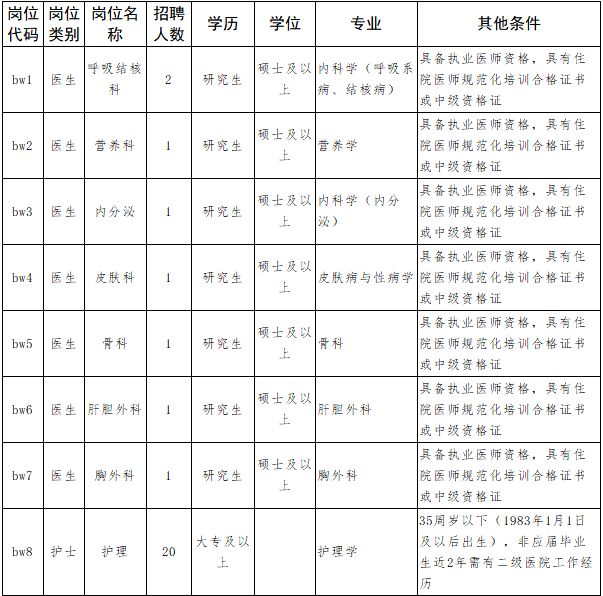 | 岗位代码 | 岗位类别 | 岗位名称 | 招聘人数 | 学历 | 学位 | 专业 | 其他条件 |
|---|---|---|---|---|---|---|---|
| bw1 | 医生 | 呼吸结核科 | 2 | 研究生 | 硕士及以上 | 内科学（呼吸系病、结核病） | 具备执业医师资格，具有住院医师规范化培训合格证书或中级资格证 |
| bw2 | 医生 | 营养科 | 1 | 研究生 | 硕士及以上 | 营养学 | 具备执业医师资格，具有住院医师规范化培训合格证书或中级资格证 |
| bw3 | 医生 | 内分泌 | 1 | 研究生 | 硕士及以上 | 内科学（内分泌） | 具备执业医师资格，具有住院医师规范化培训合格证书或中级资格证 |
| bw4 | 医生 | 皮肤科 | 1 | 研究生 | 硕士及以上 | 皮肤病与性病学 | 具备执业医师资格，具有住院医师规范化培训合格证书或中级资格证 |
| bw5 | 医生 | 骨科 | 1 | 研究生 | 硕士及以上 | 骨科 | 具备执业医师资格，具有住院医师规范化培训合格证书或中级资格证 |
| bw6 | 医生 | 肝胆外科 | 1 | 研究生 | 硕士及以上 | 肝胆外科 | 具备执业医师资格，具有住院医师规范化培训合格证书或中级资格证 |
| bw7 | 医生 | 胸外科 | 1 | 研究生 | 硕士及以上 | 胸外科 | 具备执业医师资格，具有住院医师规范化培训合格证书或中级资格证 |
| bw8 | 护士 | 护理 | 20 | 大专及以上 | | 护理学 | 35周岁以下（1983年1月1日及以后出生），非应届毕业生近2年需有二级医院工作经历 |